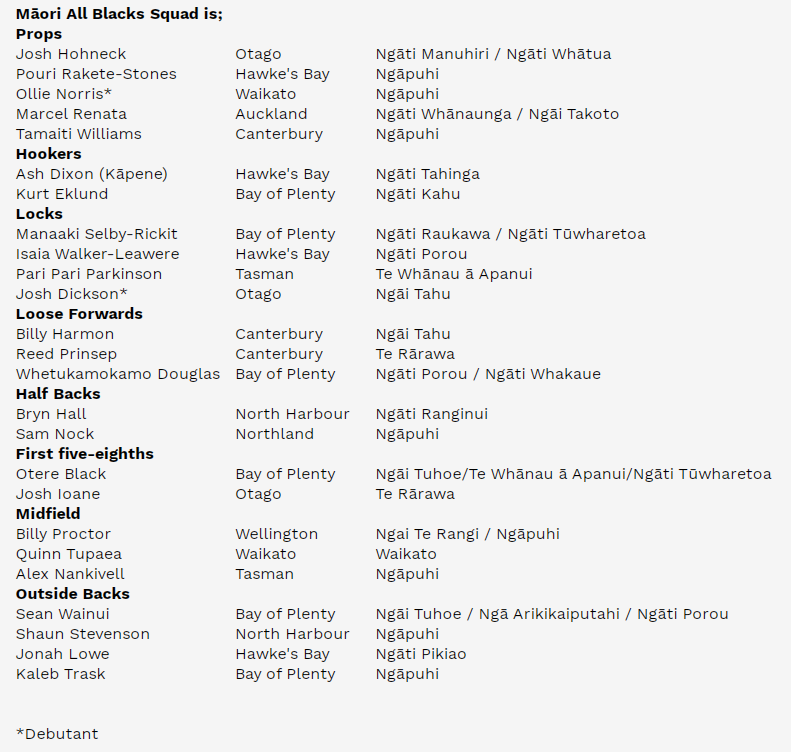 **Māori All Blacks Squad is;**
**Props**

| | | |
|---|---|---|
| Josh Hohneck | Otago | Ngāti Manuhiri / Ngāti Whātua |
| Pouri Rakete-Stones | Hawke's Bay | Ngāpuhi |
| Ollie Norris* | Waikato | Ngāpuhi |
| Marcel Renata | Auckland | Ngāti Whānaunga / Ngāi Takoto |
| Tamaiti Williams | Canterbury | Ngāpuhi |

**Hookers**

| | | |
|---|---|---|
| Ash Dixon (Kāpene) | Hawke's Bay | Ngāti Tahinga |
| Kurt Eklund | Bay of Plenty | Ngāti Kahu |

**Locks**

| | | |
|---|---|---|
| Manaaki Selby-Rickit | Bay of Plenty | Ngāti Raukawa / Ngāti Tūwharetoa |
| Isaia Walker-Leawere | Hawke's Bay | Ngāti Porou |
| Pari Pari Parkinson | Tasman | Te Whānau ā Apanui |
| Josh Dickson* | Otago | Ngāi Tahu |

**Loose Forwards**

| | | |
|---|---|---|
| Billy Harmon | Canterbury | Ngāi Tahu |
| Reed Prinsep | Canterbury | Te Rārawa |
| Whetukamokamo Douglas | Bay of Plenty | Ngāti Porou / Ngāti Whakaue |

**Half Backs**

| | | |
|---|---|---|
| Bryn Hall | North Harbour | Ngāti Ranginui |
| Sam Nock | Northland | Ngāpuhi |

**First five-eighths**

| | | |
|---|---|---|
| Otere Black | Bay of Plenty | Ngāi Tuhoe/Te Whānau ā Apanui/Ngāti Tūwharetoa |
| Josh Ioane | Otago | Te Rārawa |

**Midfield**

| | | |
|---|---|---|
| Billy Proctor | Wellington | Ngai Te Rangi / Ngāpuhi |
| Quinn Tupaea | Waikato | Waikato |
| Alex Nankivell | Tasman | Ngāpuhi |

**Outside Backs**

| | | |
|---|---|---|
| Sean Wainui | Bay of Plenty | Ngāi Tuhoe / Ngā Arikikaiputahi / Ngāti Porou |
| Shaun Stevenson | North Harbour | Ngāpuhi |
| Jonah Lowe | Hawke's Bay | Ngāti Pikiao |
| Kaleb Trask | Bay of Plenty | Ngāpuhi |

*Debutant